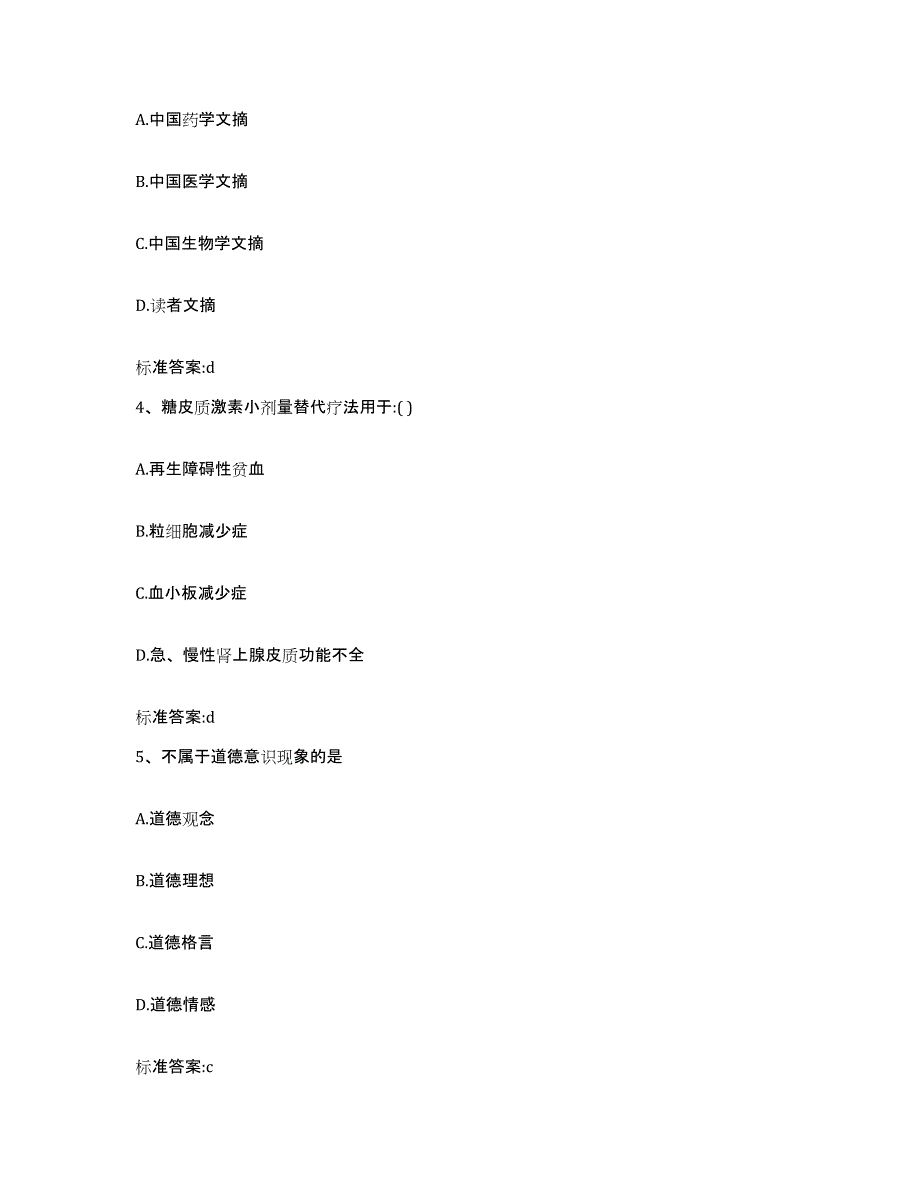 A.中国药学文摘

B.中国医学文摘

C.中国生物学文摘

D.读者文摘

标准答案:d

4、糖皮质激素小剂量替代疗法用于:( )

A.再生障碍性贫血

B.粒细胞减少症

C.血小板减少症

D.急、慢性肾上腺皮质功能不全

标准答案:d

5、不属于道德意识现象的是

A.道德观念

B.道德理想

C.道德格言

D.道德情感

标准答案:c